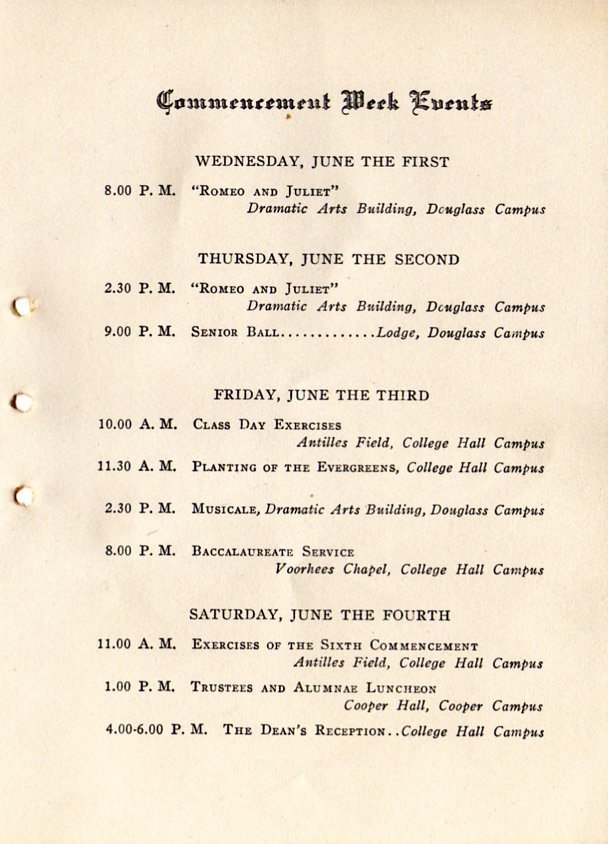 Commencement Week Events

WEDNESDAY, JUNE THE FIRST

8.00 P. M. "ROMEO AND JULIET"
Dramatic Arts Building, Douglass Campus

THURSDAY, JUNE THE SECOND

2.30 P. M. "ROMEO AND JULIET"
Dramatic Arts Building, Douglass Campus

9.00 P. M. SENIOR BALL.............Lodge, Douglass Campus

FRIDAY, JUNE THE THIRD

10.00 A. M. CLASS DAY EXERCISES
Antilles Field, College Hall Campus

11.30 A. M. PLANTING OF THE EVERGREENS, College Hall Campus

2.30 P. M. MUSICALE, Dramatic Arts Building, Douglass Campus

8.00 P. M. BACCALAUREATE SERVICE
Voorhees Chapel, College Hall Campus

SATURDAY, JUNE THE FOURTH

11.00 A. M. EXERCISES OF THE SIXTH COMMENCEMENT
Antilles Field, College Hall Campus

1.00 P. M. TRUSTEES AND ALUMNAE LUNCHEON
Cooper Hall, Cooper Campus

4.00-6.00 P. M. THE DEAN'S RECEPTION..College Hall Campus